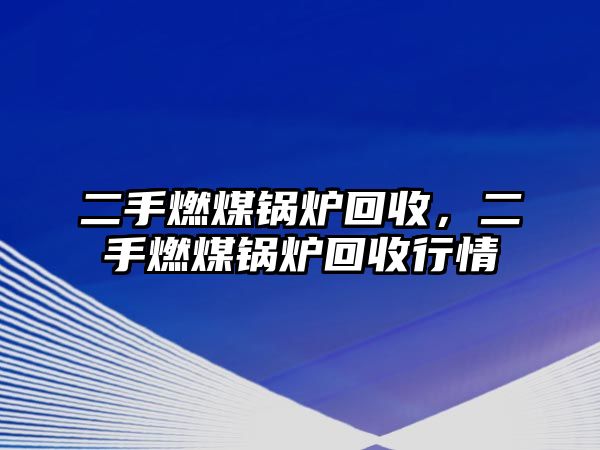 二手燃煤锅炉回收，二手燃煤锅炉回收行情